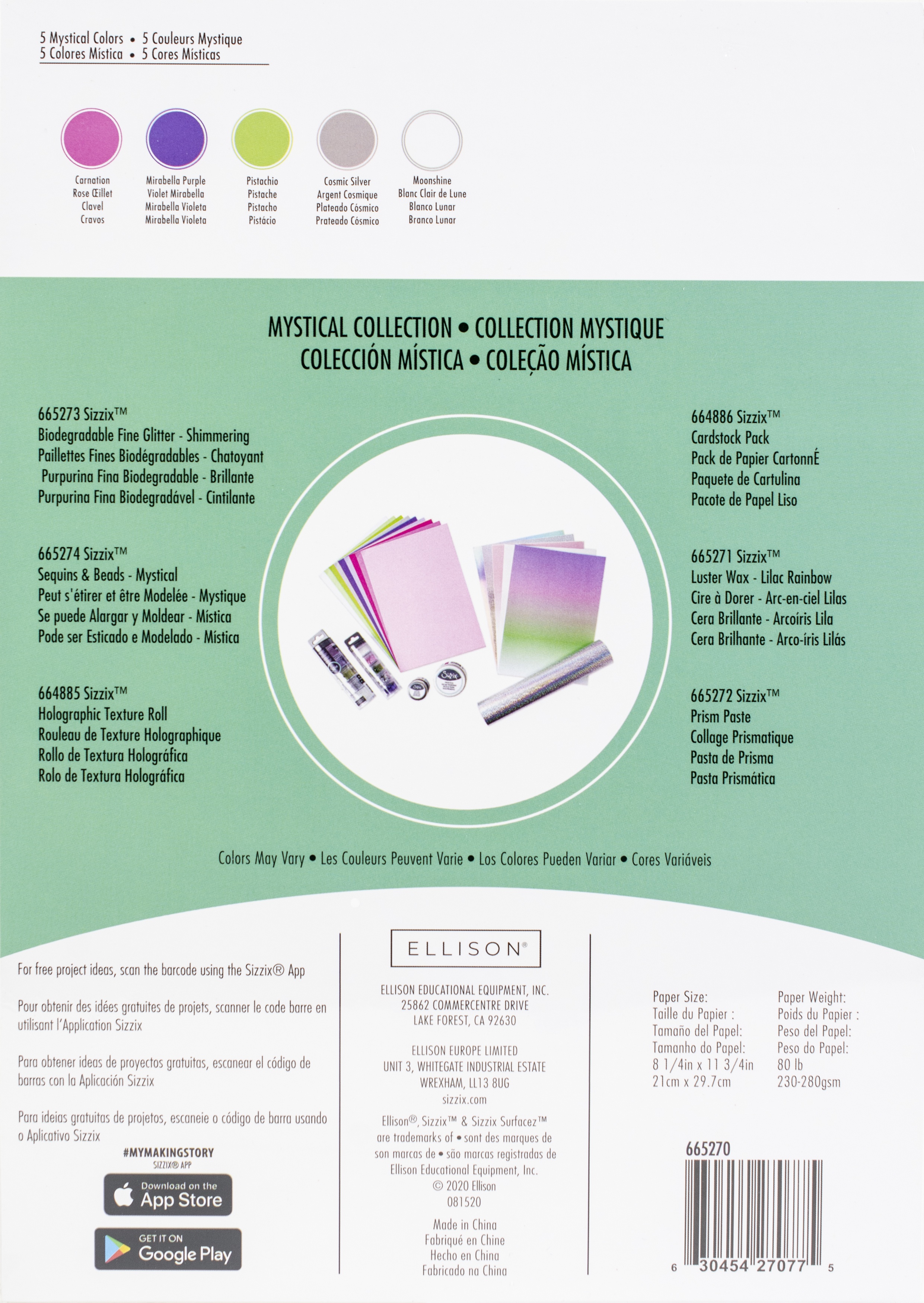 5 Mystical Colors • 5 Couleurs Mystique
5 Colores Mística • 5 Cores Místicas

Carnation
Rose Œillet
Clavel
Cravos

Mirabella Purple
Violet Mirabella
Mirabella Violeta
Mirabella Violeta

Pistachio
Pistache
Pistacho
Pistácio

Cosmic Silver
Argent Cosmique
Plateado Cósmico
Prateado Cósmico

Moonshine
Blanc Clair de Lune
Blanco Lunar
Branco Lunar

MYSTICAL COLLECTION • COLLECTION MYSTIQUE
COLECCIÓN MÍSTICA • COLEÇÃO MÍSTICA

665273 Sizzix™
Biodegradable Fine Glitter - Shimmering
Paillettes Fines Biodégradables - Chatoyant
Purpurina Fina Biodegradable - Brillante
Purpurina Fina Biodegradável - Cintilante

665274 Sizzix™
Sequins & Beads - Mystical
Peut s'étirer et être Modelée - Mystique
Se puede Alargar y Moldear - Mística
Pode ser Esticado e Modelado - Mística

664885 Sizzix™
Holographic Texture Roll
Rouleau de Texture Holographique
Rollo de Textura Holográfica
Rolo de Textura Holográfica

664886 Sizzix™
Cardstock Pack
Pack de Papier CartonnÉ
Paquete de Cartulina
Pacote de Papel Liso

665271 Sizzix™
Luster Wax - Lilac Rainbow
Cire à Dorer - Arc-en-ciel Lilas
Cera Brillante - Arcoíris Lila
Cera Brilhante - Arco-íris Lilás

665272 Sizzix™
Prism Paste
Collage Prismatique
Pasta de Prisma
Pasta Prismática

Colors May Vary • Les Couleurs Peuvent Varie • Los Colores Pueden Variar • Cores Variáveis

For free project ideas, scan the barcode using the Sizzix® App

Pour obtenir des idées gratuites de projets, scanner le code barre en utilisant l'Application Sizzix

Para obtener ideas de proyectos gratuitas, escanear el código de barras con la Aplicación Sizzix

Para ideias gratuitas de projetos, escaneie o código de barra usando o Aplicativo Sizzix

#MYMAKINGSTORY
SIZZIX® APP

Download on the App Store

GET IT ON Google Play

ELLISON®

ELLISON EDUCATIONAL EQUIPMENT, INC.
25862 COMMERCENTRE DRIVE
LAKE FOREST, CA 92630

ELLISON EUROPE LIMITED
UNIT 3, WHITEGATE INDUSTRIAL ESTATE
WREXHAM, LL13 8UG
sizzix.com

Ellison®, Sizzix™ & Sizzix Surfacez™ are trademarks of • sont des marques de son marcas de • são marcas registradas de Ellison Educational Equipment, Inc.
© 2020 Ellison
081520

Made in China
Fabriqué en Chine
Hecho en China
Fabricado na China

Paper Size:
Taille du Papier :
Tamaño del Papel:
Tamanho do Papel:
8 1/4in x 11 3/4in
21cm x 29.7cm

Paper Weight:
Poids du Papier :
Peso del Papel:
Peso do Papel:
80 lb
230-280gsm

665270

6 30454 27077 5